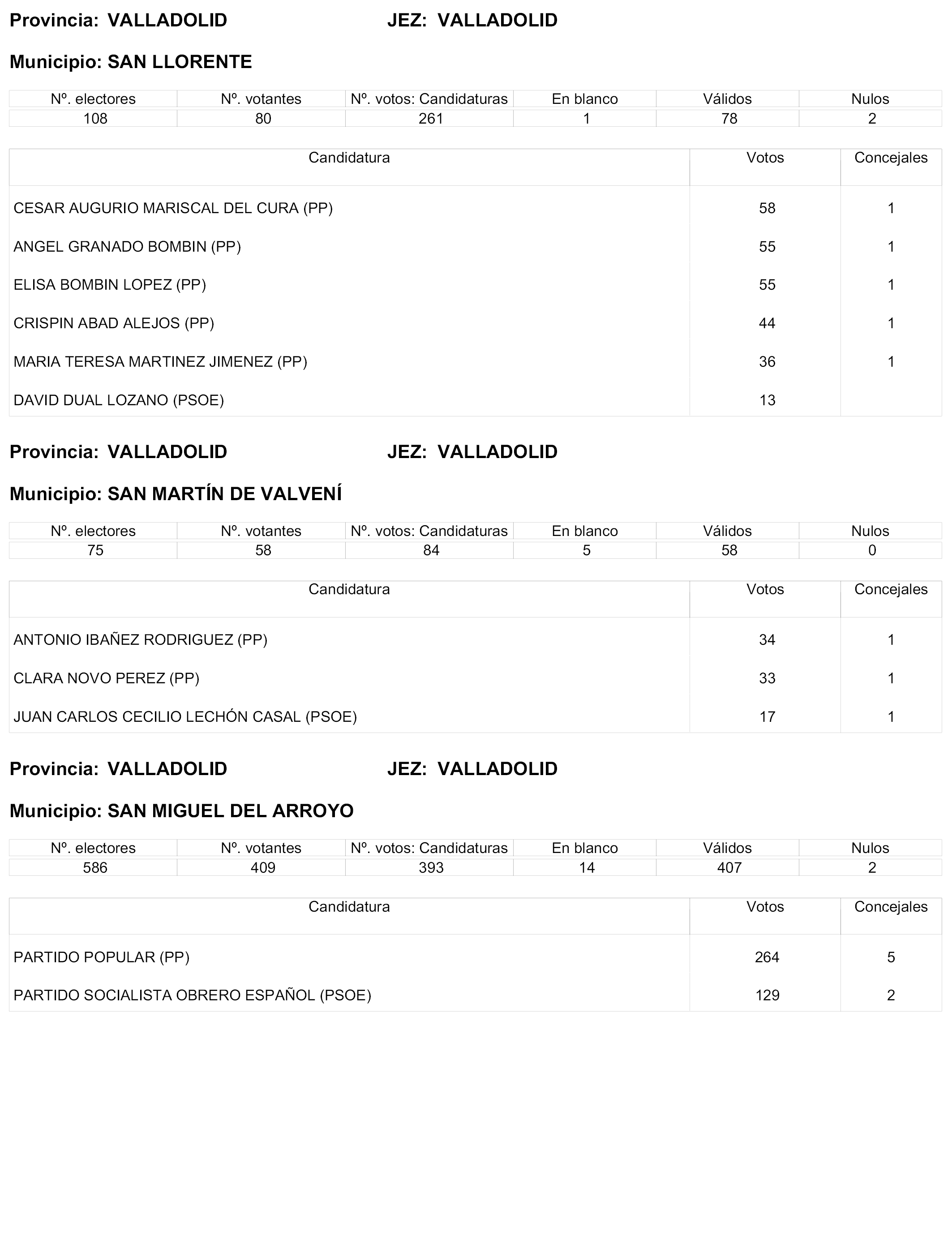 Provincia: VALLADOLID JEZ: VALLADOLID

Municipio: SAN LLORENTE

| Nº. electores | Nº. votantes | Nº. votos: Candidaturas | En blanco | Válidos | Nulos |
|---|---|---|---|---|---|
| 108 | 80 | 261 | 1 | 78 | 2 |

| Candidatura | Votos | Concejales |
|---|---|---|
| CESAR AUGURIO MARISCAL DEL CURA (PP) | 58 | 1 |
| ANGEL GRANADO BOMBIN (PP) | 55 | 1 |
| ELISA BOMBIN LOPEZ (PP) | 55 | 1 |
| CRISPIN ABAD ALEJOS (PP) | 44 | 1 |
| MARIA TERESA MARTINEZ JIMENEZ (PP) | 36 | 1 |
| DAVID DUAL LOZANO (PSOE) | 13 | |

Provincia: VALLADOLID JEZ: VALLADOLID

Municipio: SAN MARTÍN DE VALVENÍ

| Nº. electores | Nº. votantes | Nº. votos: Candidaturas | En blanco | Válidos | Nulos |
|---|---|---|---|---|---|
| 75 | 58 | 84 | 5 | 58 | 0 |

| Candidatura | Votos | Concejales |
|---|---|---|
| ANTONIO IBAÑEZ RODRIGUEZ (PP) | 34 | 1 |
| CLARA NOVO PEREZ (PP) | 33 | 1 |
| JUAN CARLOS CECILIO LECHÓN CASAL (PSOE) | 17 | 1 |

Provincia: VALLADOLID JEZ: VALLADOLID

Municipio: SAN MIGUEL DEL ARROYO

| Nº. electores | Nº. votantes | Nº. votos: Candidaturas | En blanco | Válidos | Nulos |
|---|---|---|---|---|---|
| 586 | 409 | 393 | 14 | 407 | 2 |

| Candidatura | Votos | Concejales |
|---|---|---|
| PARTIDO POPULAR (PP) | 264 | 5 |
| PARTIDO SOCIALISTA OBRERO ESPAÑOL (PSOE) | 129 | 2 |